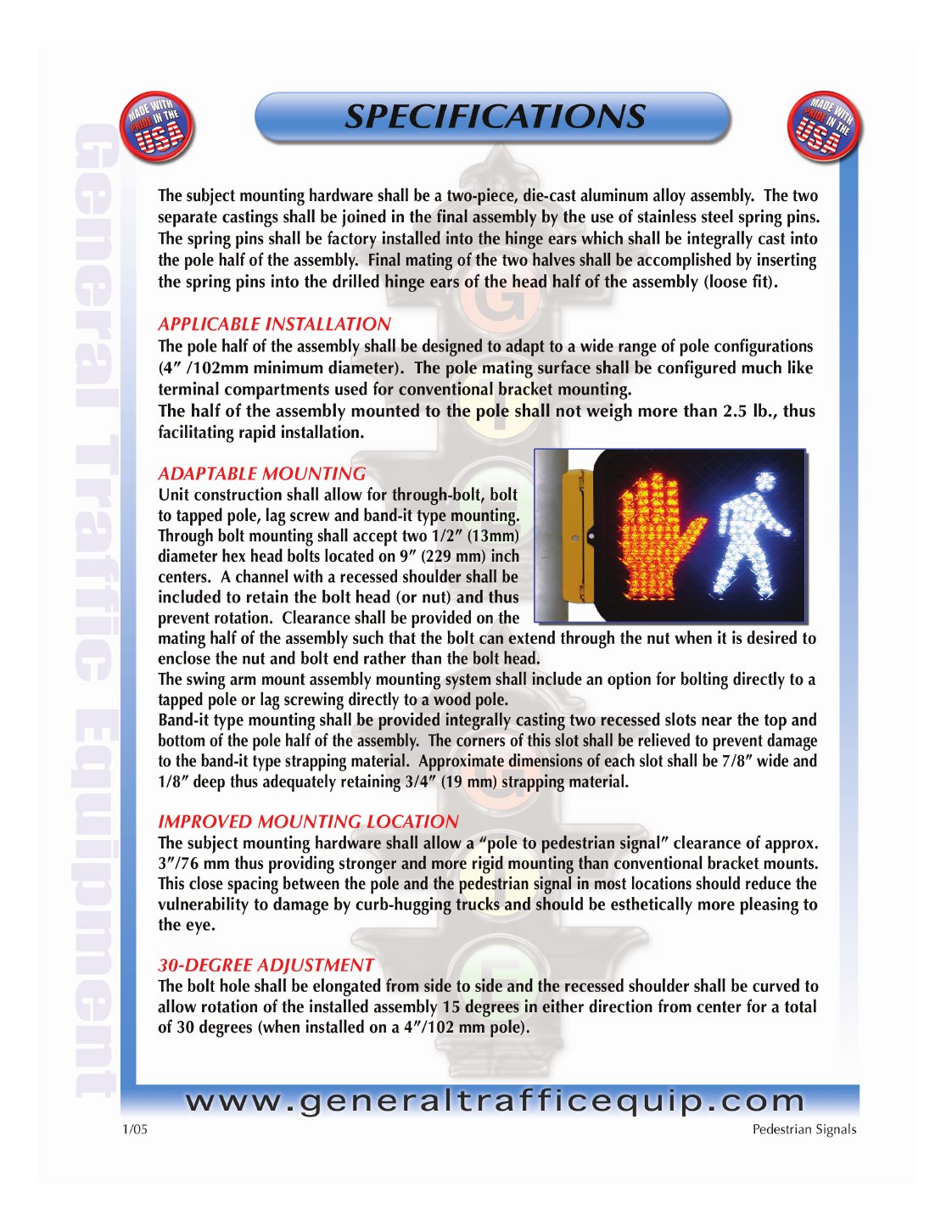 MADE WITH PRIDE IN THE USA

SPECIFICATIONS

MADE WITH PRIDE IN THE USA

General Traffic Equipment

The subject mounting hardware shall be a two-piece, die-cast aluminum alloy assembly. The two separate castings shall be joined in the final assembly by the use of stainless steel spring pins. The spring pins shall be factory installed into the hinge ears which shall be integrally cast into the pole half of the assembly. Final mating of the two halves shall be accomplished by inserting the spring pins into the drilled hinge ears of the head half of the assembly (loose fit).

APPLICABLE INSTALLATION
The pole half of the assembly shall be designed to adapt to a wide range of pole configurations (4″ /102mm minimum diameter). The pole mating surface shall be configured much like terminal compartments used for conventional bracket mounting.
The half of the assembly mounted to the pole shall not weigh more than 2.5 lb., thus facilitating rapid installation.

ADAPTABLE MOUNTING
Unit construction shall allow for through-bolt, bolt to tapped pole, lag screw and band-it type mounting. Through bolt mounting shall accept two 1/2″ (13mm) diameter hex head bolts located on 9″ (229 mm) inch centers. A channel with a recessed shoulder shall be included to retain the bolt head (or nut) and thus prevent rotation. Clearance shall be provided on the mating half of the assembly such that the bolt can extend through the nut when it is desired to enclose the nut and bolt end rather than the bolt head.
The swing arm mount assembly mounting system shall include an option for bolting directly to a tapped pole or lag screwing directly to a wood pole.
Band-it type mounting shall be provided integrally casting two recessed slots near the top and bottom of the pole half of the assembly. The corners of this slot shall be relieved to prevent damage to the band-it type strapping material. Approximate dimensions of each slot shall be 7/8″ wide and 1/8″ deep thus adequately retaining 3/4″ (19 mm) strapping material.

IMPROVED MOUNTING LOCATION
The subject mounting hardware shall allow a “pole to pedestrian signal” clearance of approx. 3″/76 mm thus providing stronger and more rigid mounting than conventional bracket mounts. This close spacing between the pole and the pedestrian signal in most locations should reduce the vulnerability to damage by curb-hugging trucks and should be esthetically more pleasing to the eye.

30-DEGREE ADJUSTMENT
The bolt hole shall be elongated from side to side and the recessed shoulder shall be curved to allow rotation of the installed assembly 15 degrees in either direction from center for a total of 30 degrees (when installed on a 4″/102 mm pole).

www.generaltrafficequip.com

1/05

Pedestrian Signals